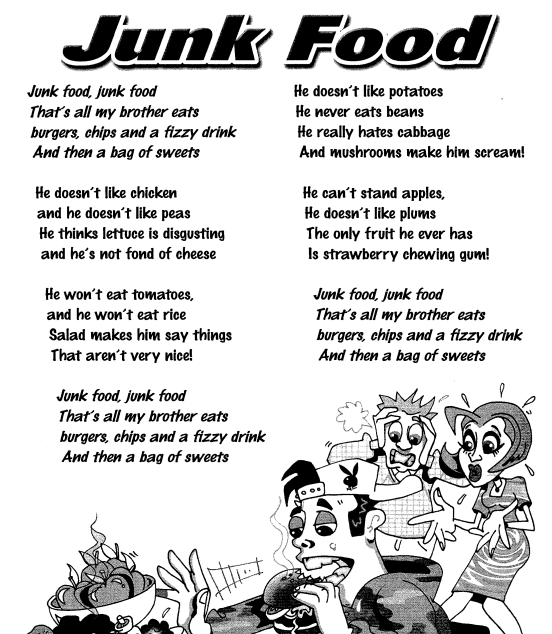 Junk Food

Junk food, junk food
That's all my brother eats
burgers, chips and a fizzy drink
And then a bag of sweets

He doesn't like chicken
and he doesn't like peas
He thinks lettuce is disgusting
and he's not fond of cheese

He won't eat tomatoes,
and he won't eat rice
Salad makes him say things
That aren't very nice!

Junk food, junk food
That's all my brother eats
burgers, chips and a fizzy drink
And then a bag of sweets

He doesn't like potatoes
He never eats beans
He really hates cabbage
And mushrooms make him scream!

He can't stand apples,
He doesn't like plums
The only fruit he ever has
Is strawberry chewing gum!

Junk food, junk food
That's all my brother eats
burgers, chips and a fizzy drink
And then a bag of sweets